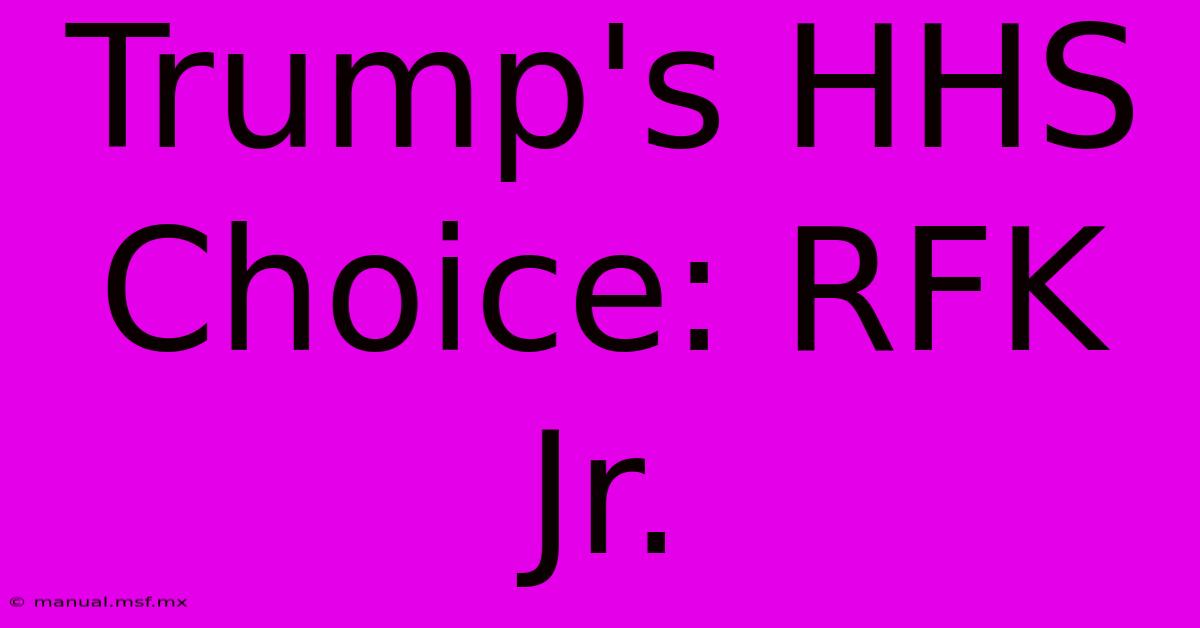 Trump's HHS Choice: RFK Jr.

© manual.msf.mx